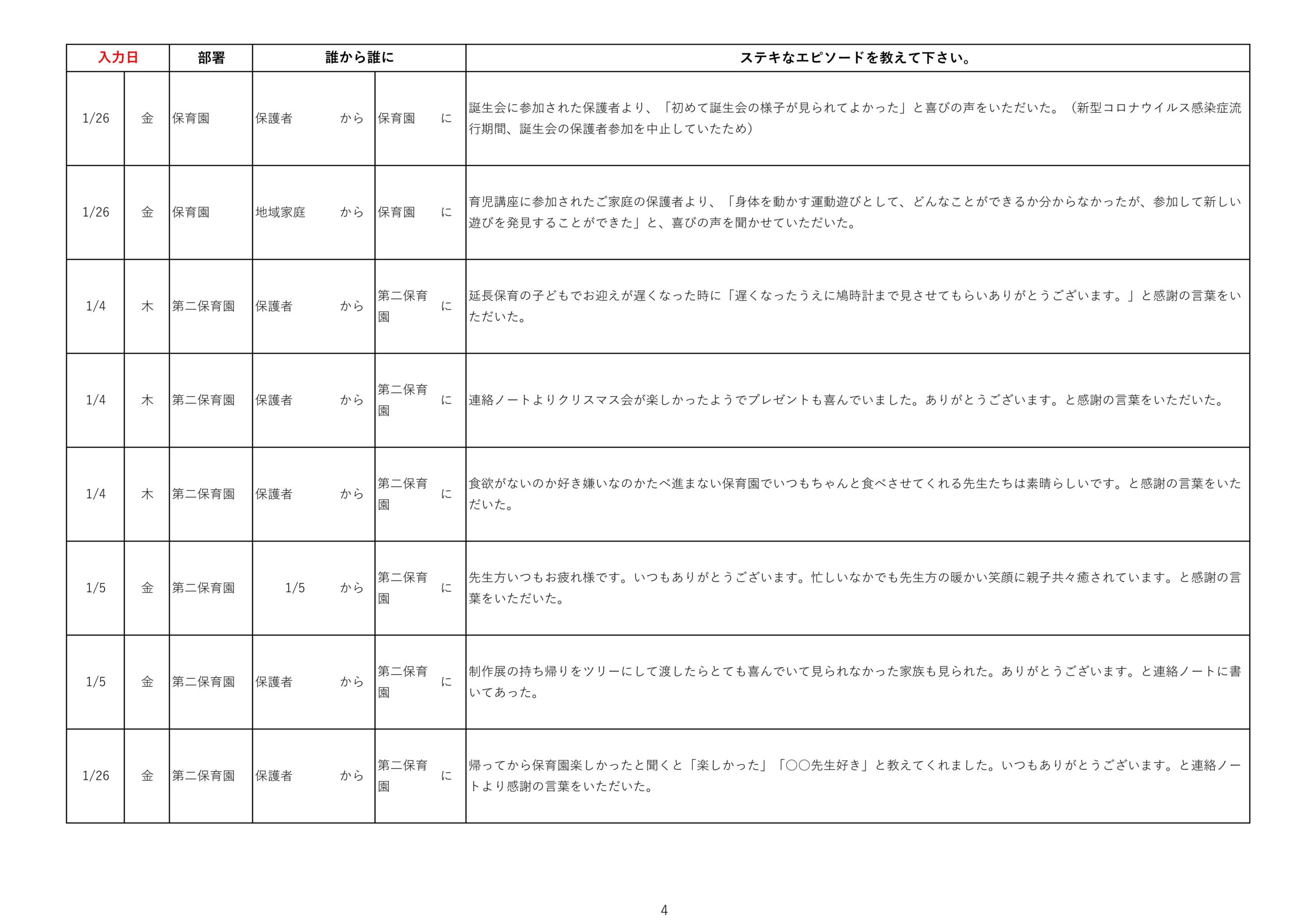 | 入力日 | | 部署 | 誰から誰に | | | | ステキなエピソードを教えて下さい。 |
|---|---|---|---|---|---|---|---|
| 1/26 | 金 | 保育園 | 保護者 | から | 保育園 | に | 誕生会に参加された保護者より、「初めて誕生会の様子が見られてよかった」と喜びの声をいただいた。（新型コロナウイルス感染症流行期間、誕生会の保護者参加を中止していたため） |
| 1/26 | 金 | 保育園 | 地域家庭 | から | 保育園 | に | 育児講座に参加されたご家庭の保護者より、「身体を動かす運動遊びとして、どんなことができるか分からなかったが、参加して新しい遊びを発見することができた」と、喜びの声を聞かせていただいた。 |
| 1/4 | 木 | 第二保育園 | 保護者 | から | 第二保育園 | に | 延長保育の子どもでお迎えが遅くなった時に「遅くなったうえに鳩時計まで見させてもらいありがとうございます。」と感謝の言葉をいただいた。 |
| 1/4 | 木 | 第二保育園 | 保護者 | から | 第二保育園 | に | 連絡ノートよりクリスマス会が楽しかったようでプレゼントも喜んでいました。ありがとうございます。と感謝の言葉をいただいた。 |
| 1/4 | 木 | 第二保育園 | 保護者 | から | 第二保育園 | に | 食欲がないのか好き嫌いなのかたべ進まない保育園でいつもちゃんと食べさせてくれる先生たちは素晴らしいです。と感謝の言葉をいただいた。 |
| 1/5 | 金 | 第二保育園 | 1/5 | から | 第二保育園 | に | 先生方いつもお疲れ様です。いつもありがとうございます。忙しいなかでも先生方の暖かい笑顔に親子共々癒されています。と感謝の言葉をいただいた。 |
| 1/5 | 金 | 第二保育園 | 保護者 | から | 第二保育園 | に | 制作展の持ち帰りをツリーにして渡したらとても喜んでいて見られなかった家族も見られた。ありがとうございます。と連絡ノートに書いてあった。 |
| 1/26 | 金 | 第二保育園 | 保護者 | から | 第二保育園 | に | 帰ってから保育園楽しかったと聞くと「楽しかった」「〇〇先生好き」と教えてくれました。いつもありがとうございます。と連絡ノートより感謝の言葉をいただいた。 |

4